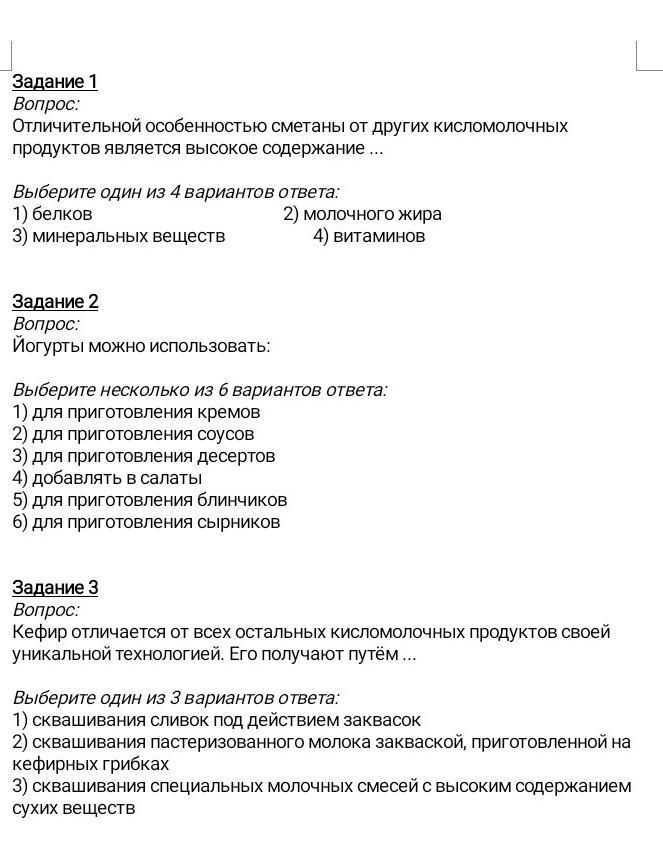 Задание 1
Вопрос:
Отличительной особенностью сметаны от других кисломолочных продуктов является высокое содержание ...

Выберите один из 4 вариантов ответа:
1) белков 2) молочного жира
3) минеральных веществ 4) витаминов

Задание 2
Вопрос:
Йогурты можно использовать:

Выберите несколько из 6 вариантов ответа:
1) для приготовления кремов
2) для приготовления соусов
3) для приготовления десертов
4) добавлять в салаты
5) для приготовления блинчиков
6) для приготовления сырников

Задание 3
Вопрос:
Кефир отличается от всех остальных кисломолочных продуктов своей уникальной технологией. Его получают путём ...

Выберите один из 3 вариантов ответа:
1) сквашивания сливок под действием заквасок
2) сквашивания пастеризованного молока закваской, приготовленной на кефирных грибках
3) сквашивания специальных молочных смесей с высоким содержанием сухих веществ